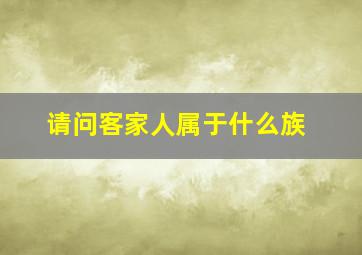 请问客家人属于什么族